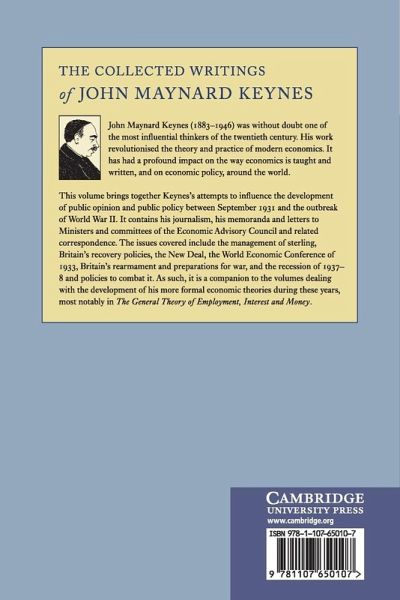 THE COLLECTED WRITINGS
of JOHN MAYNARD KEYNES

John Maynard Keynes (1883–1946) was without doubt one of the most influential thinkers of the twentieth century. His work revolutionised the theory and practice of modern economics. It has had a profound impact on the way economics is taught and written, and on economic policy, around the world.

This volume brings together Keynes's attempts to influence the development of public opinion and public policy between September 1931 and the outbreak of World War II. It contains his journalism, his memoranda and letters to Ministers and committees of the Economic Advisory Council and related correspondence. The issues covered include the management of sterling, Britain's recovery policies, the New Deal, the World Economic Conference of 1933, Britain's rearmament and preparations for war, and the recession of 1937–8 and policies to combat it. As such, it is a companion to the volumes dealing with the development of his more formal economic theories during these years, most notably in The General Theory of Employment, Interest and Money.

CAMBRIDGE
UNIVERSITY PRESS
www.cambridge.org

ISBN 978-1-107-65010-7

9 781107 650107 >